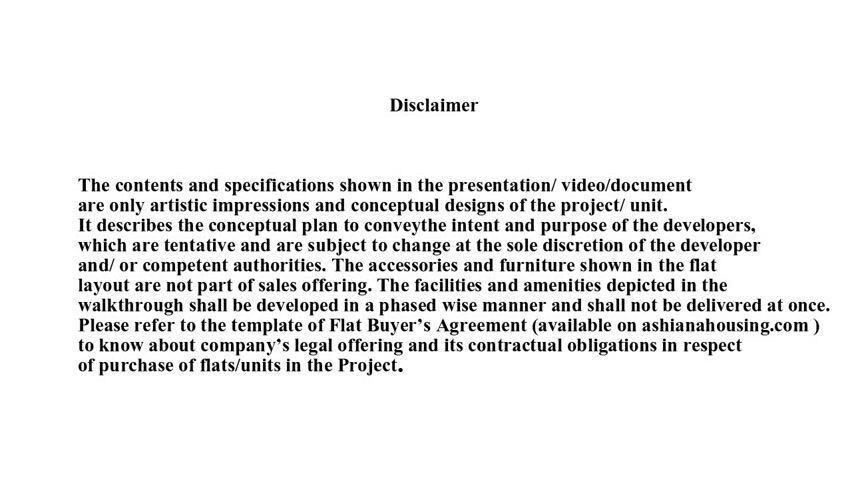 Disclaimer

The contents and specifications shown in the presentation/ video/document are only artistic impressions and conceptual designs of the project/ unit. It describes the conceptual plan to conveythe intent and purpose of the developers, which are tentative and are subject to change at the sole discretion of the developer and/ or competent authorities. The accessories and furniture shown in the flat layout are not part of sales offering. The facilities and amenities depicted in the walkthrough shall be developed in a phased wise manner and shall not be delivered at once. Please refer to the template of Flat Buyer's Agreement (available on ashianahousing.com ) to know about company's legal offering and its contractual obligations in respect of purchase of flats/units in the Project.